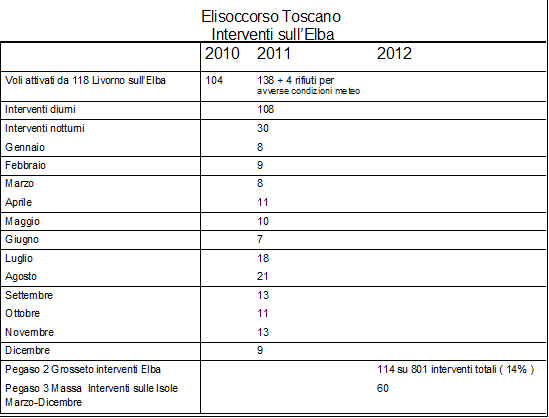 Elisoccorso Toscano
Interventi sull'Elba

|  | 2010 | 2011 | 2012 |
|---|---|---|---|
| Voli attivati da 118 Livorno sull'Elba | 104 | 138 + 4 rifiuti per avverse condizioni meteo |  |
| Interventi diurni |  | 108 |  |
| Interventi notturni |  | 30 |  |
| Gennaio |  | 8 |  |
| Febbraio |  | 9 |  |
| Marzo |  | 8 |  |
| Aprile |  | 11 |  |
| Maggio |  | 10 |  |
| Giugno |  | 7 |  |
| Luglio |  | 18 |  |
| Agosto |  | 21 |  |
| Settembre |  | 13 |  |
| Ottobre |  | 11 |  |
| Novembre |  | 13 |  |
| Dicembre |  | 9 |  |
| Pegaso 2 Grosseto interventi Elba |  |  | 114 su 801 interventi totali ( 14% ) |
| Pegaso 3 Massa Interventi sulle Isole Marzo-Dicembre |  |  | 60 |